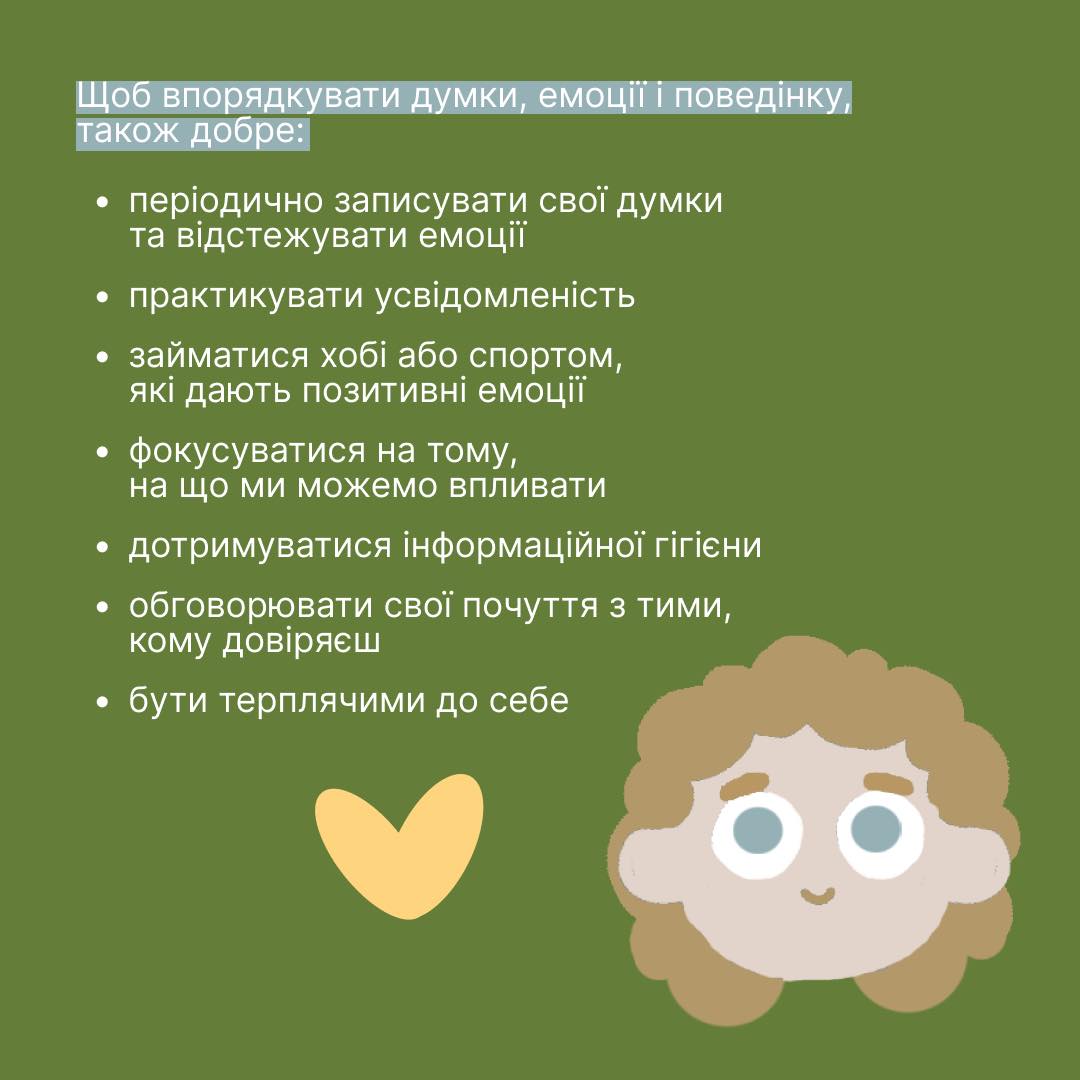 Щоб впорядкувати думки, емоції і поведінку, також добре:

• періодично записувати свої думки та відстежувати емоції

• практикувати усвідомленість

• займатися хобі або спортом, які дають позитивні емоції

• фокусуватися на тому, на що ми можемо впливати

• дотримуватися інформаційної гігієни

• обговорювати свої почуття з тими, кому довіряєш

• бути терплячими до себе